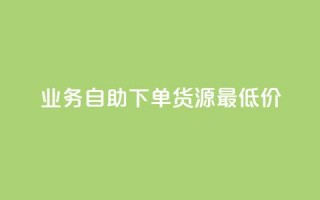 业务自助下单货源最低价